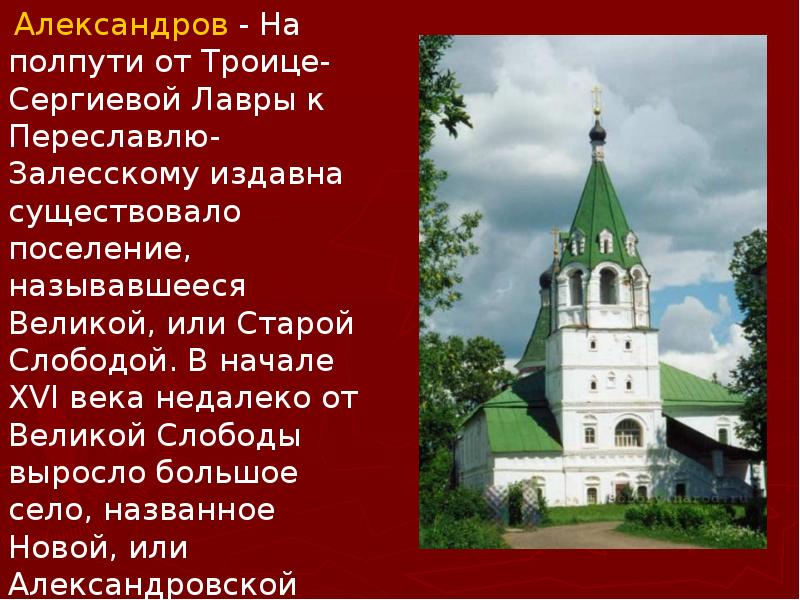 Александров - На полпути от Троице-Сергиевой Лавры к Переславлю-Залесскому издавна существовало поселение, называвшееся Великой, или Старой Слободой. В начале XVI века недалеко от Великой Слободы выросло большое село, названное Новой, или Александровской